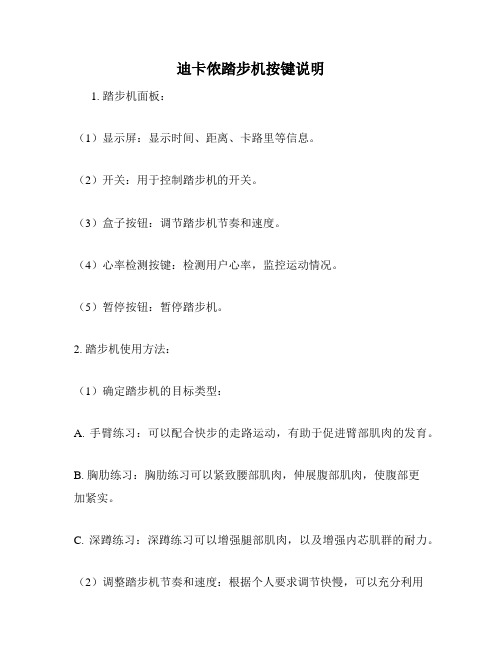 迪卡侬踏步机按键说明

1. 踏步机面板：

（1）显示屏：显示时间、距离、卡路里等信息。

（2）开关：用于控制踏步机的开关。

（3）盒子按钮：调节踏步机节奏和速度。

（4）心率检测按键：检测用户心率，监控运动情况。

（5）暂停按钮：暂停踏步机。

2. 踏步机使用方法：

（1）确定踏步机的目标类型：

A. 手臂练习：可以配合快步的走路运动，有助于促进臂部肌肉的发育。

B. 胸肋练习：胸肋练习可以紧致腰部肌肉，伸展腹部肌肉，使腹部更加紧实。

C. 深蹲练习：深蹲练习可以增强腿部肌肉，以及增强内芯肌群的耐力。

（2）调整踏步机节奏和速度：根据个人要求调节快慢，可以充分利用